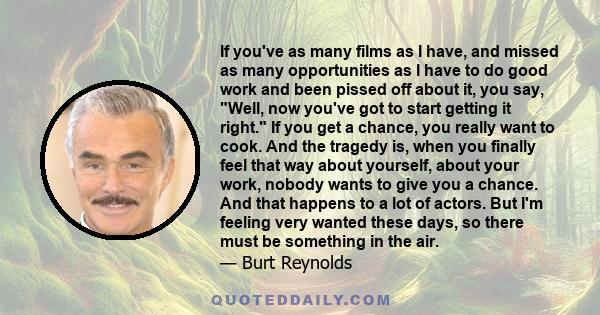 If you've as many films as I have, and missed as many opportunities as I have to do good work and been pissed off about it, you say, "Well, now you've got to start getting it right." If you get a chance, you really want to cook. And the tragedy is, when you finally feel that way about yourself, about your work, nobody wants to give you a chance. And that happens to a lot of actors. But I'm feeling very wanted these days, so there must be something in the air.
— Burt Reynolds

QUOTEDDAILY.COM